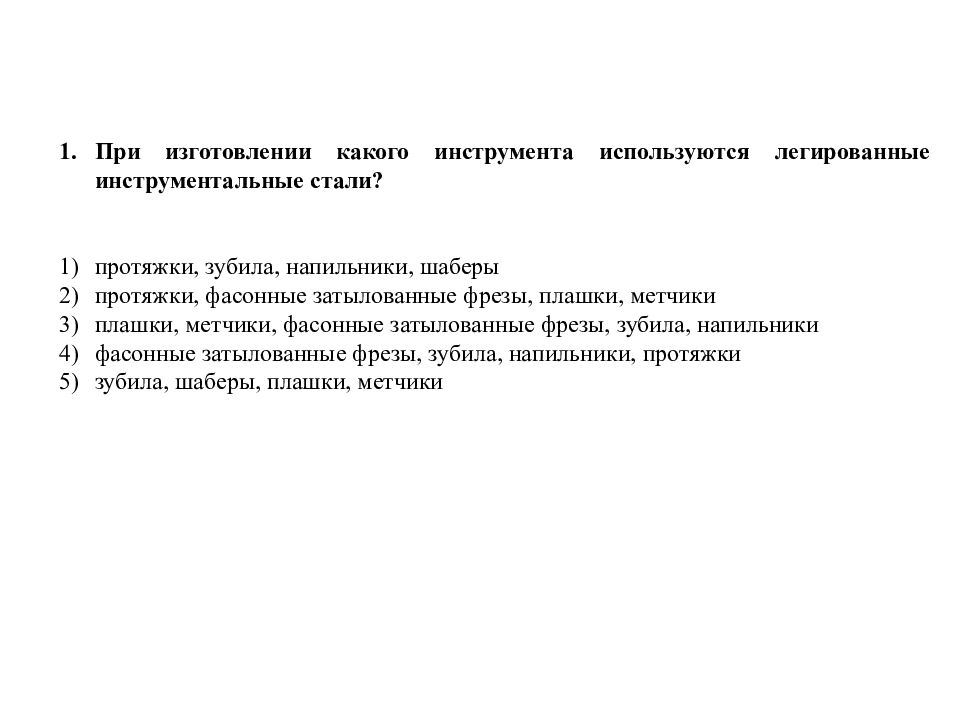 1. При изготовлении какого инструмента используются легированные инструментальные стали?

1) протяжки, зубила, напильники, шаберы
2) протяжки, фасонные затылованные фрезы, плашки, метчики
3) плашки, метчики, фасонные затылованные фрезы, зубила, напильники
4) фасонные затылованные фрезы, зубила, напильники, протяжки
5) зубила, шаберы, плашки, метчики